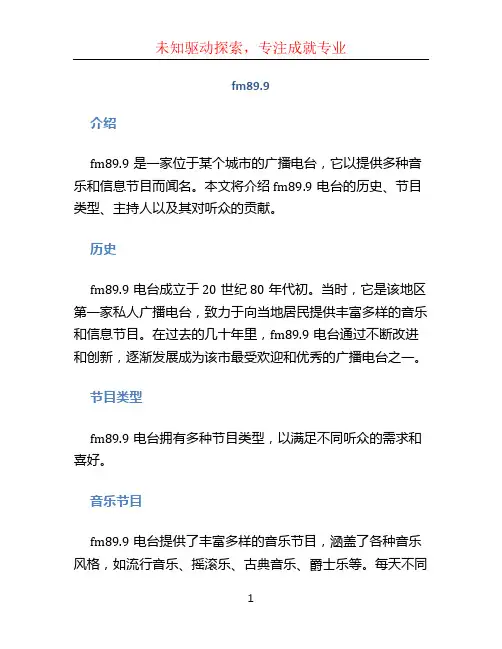 未知驱动探索，专注成就专业

fm89.9

介绍

fm89.9 是一家位于某个城市的广播电台，它以提供多种音乐和信息节目而闻名。本文将介绍 fm89.9 电台的历史、节目类型、主持人以及其对听众的贡献。

历史

fm89.9 电台成立于 20 世纪 80 年代初。当时，它是该地区第一家私人广播电台，致力于向当地居民提供丰富多样的音乐和信息节目。在过去的几十年里，fm89.9 电台通过不断改进和创新，逐渐发展成为该市最受欢迎和优秀的广播电台之一。

节目类型

fm89.9 电台拥有多种节目类型，以满足不同听众的需求和喜好。

音乐节目

fm89.9 电台提供了丰富多样的音乐节目，涵盖了各种音乐风格，如流行音乐、摇滚乐、古典音乐、爵士乐等。每天不同

1